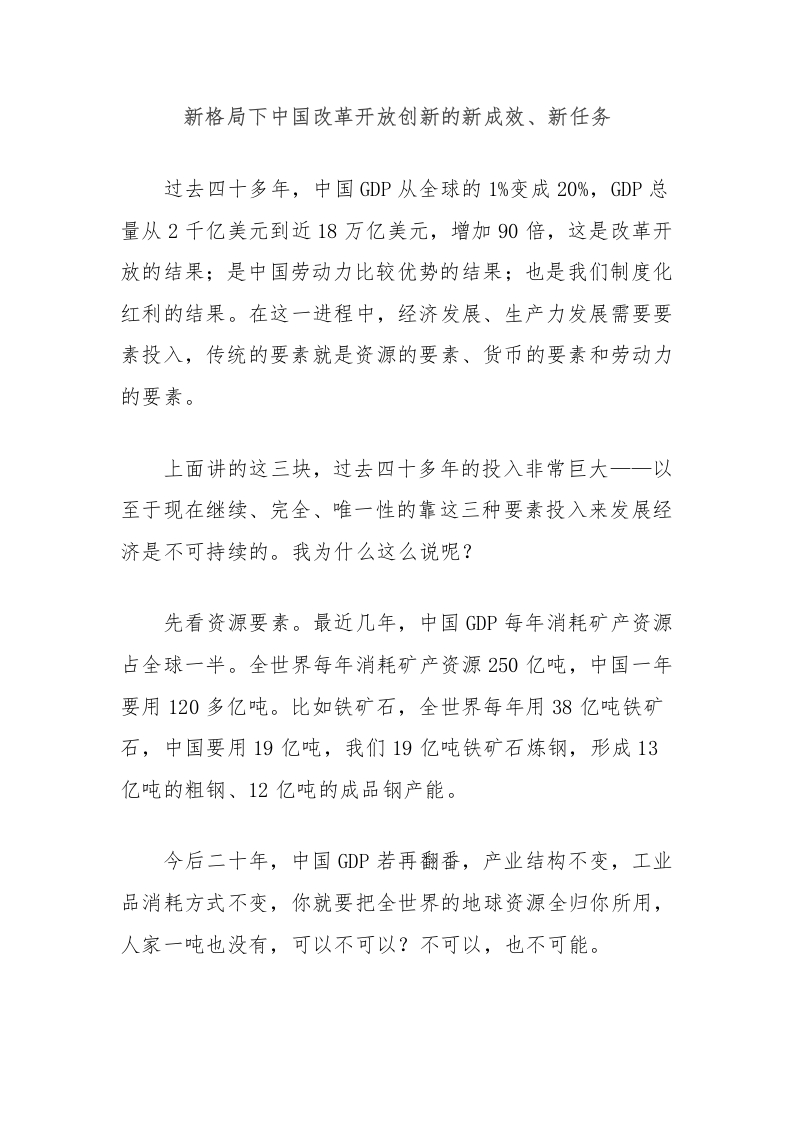 新格局下中国改革开放创新的新成效、新任务

过去四十多年，中国GDP从全球的1%变成20%，GDP总量从2千亿美元到近18万亿美元，增加90倍，这是改革开放的结果；是中国劳动力比较优势的结果；也是我们制度化红利的结果。在这一进程中，经济发展、生产力发展需要要素投入，传统的要素就是资源的要素、货币的要素和劳动力的要素。

上面讲的这三块，过去四十多年的投入非常巨大——以至于现在继续、完全、唯一性的靠这三种要素投入来发展经济是不可持续的。我为什么这么说呢？

先看资源要素。最近几年，中国GDP每年消耗矿产资源占全球一半。全世界每年消耗矿产资源250亿吨，中国一年要用120多亿吨。比如铁矿石，全世界每年用38亿吨铁矿石，中国要用19亿吨，我们19亿吨铁矿石炼钢，形成13亿吨的粗钢、12亿吨的成品钢产能。

今后二十年，中国GDP若再翻番，产业结构不变，工业品消耗方式不变，你就要把全世界的地球资源全归你所用，人家一吨也没有，可以不可以？不可以，也不可能。